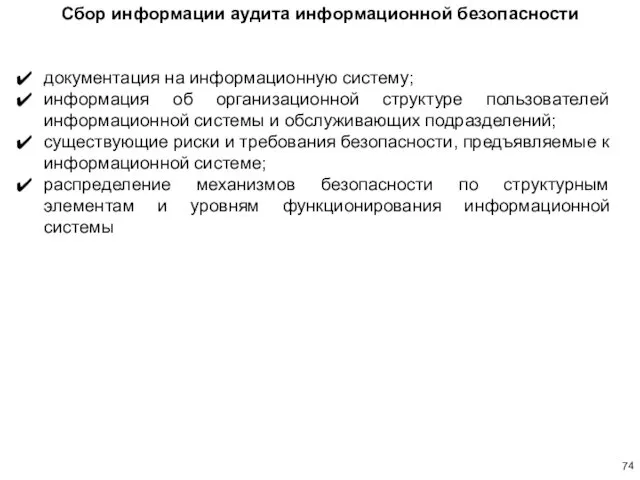 Сбор информации аудита информационной безопасности

✔ документация на информационную систему;
✔ информация об организационной структуре пользователей информационной системы и обслуживающих подразделений;
✔ существующие риски и требования безопасности, предъявляемые к информационной системе;
✔ распределение механизмов безопасности по структурным элементам и уровням функционирования информационной системы

74